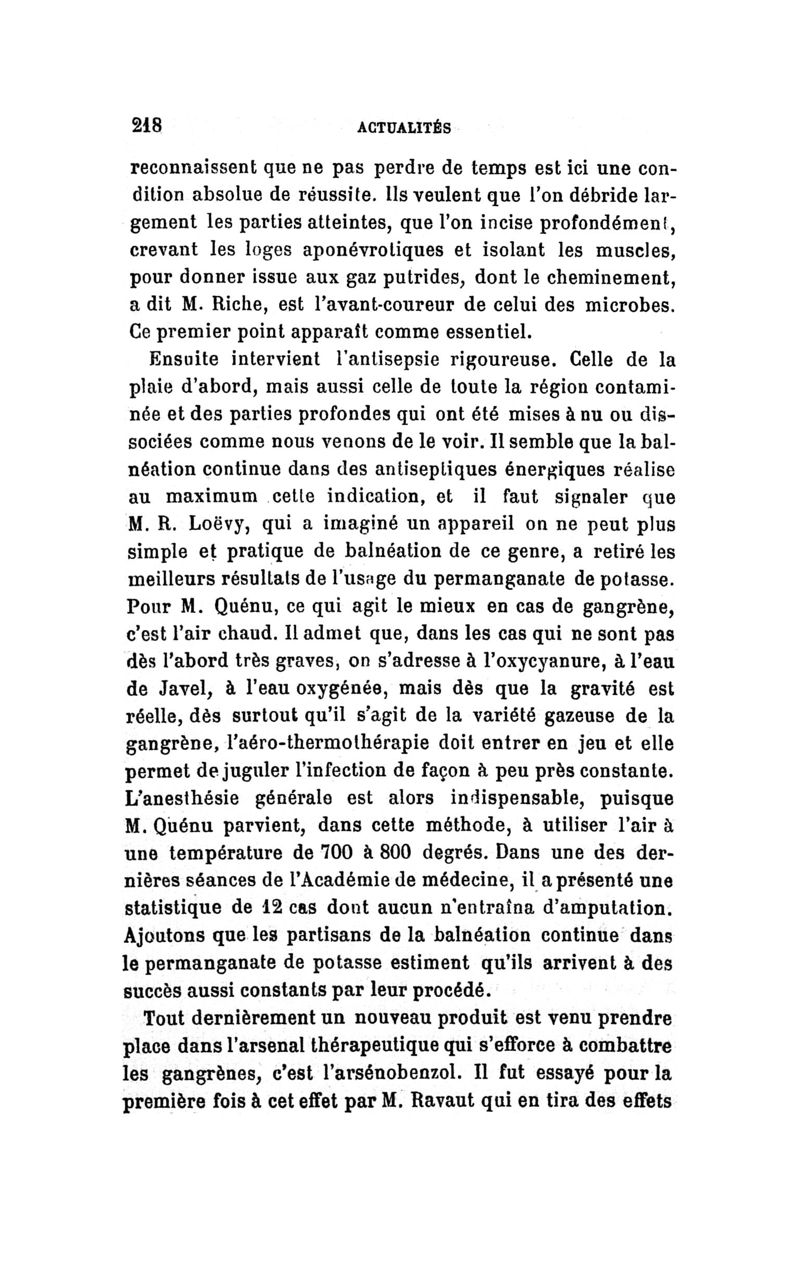 218 ACTUALITÉS

reconnaissent que ne pas perdre de temps est ici une condition absolue de réussite. Ils veulent que l'on débride largement les parties atteintes, que l'on incise profondément, crevant les loges aponévrotiques et isolant les muscles, pour donner issue aux gaz putrides, dont le cheminement, a dit M. Riche, est l'avant-coureur de celui des microbes. Ce premier point apparaît comme essentiel.

Ensuite intervient l'antisepsie rigoureuse. Celle de la plaie d'abord, mais aussi celle de toute la région contaminée et des parties profondes qui ont été mises à nu ou dissociées comme nous venons de le voir. Il semble que la balnéation continue dans des antiseptiques énergiques réalise au maximum cette indication, et il faut signaler que M. R. Loëvy, qui a imaginé un appareil on ne peut plus simple et pratique de balnéation de ce genre, a retiré les meilleurs résultats de l'usage du permanganate de potasse. Pour M. Quénu, ce qui agit le mieux en cas de gangrène, c'est l'air chaud. Il admet que, dans les cas qui ne sont pas dès l'abord très graves, on s'adresse à l'oxycyanure, à l'eau de Javel, à l'eau oxygénée, mais dès que la gravité est réelle, dès surtout qu'il s'agit de la variété gazeuse de la gangrène, l'aéro-thermothérapie doit entrer en jeu et elle permet de juguler l'infection de façon à peu près constante. L'anesthésie générale est alors indispensable, puisque M. Quénu parvient, dans cette méthode, à utiliser l'air à une température de 700 à 800 degrés. Dans une des dernières séances de l'Académie de médecine, il a présenté une statistique de 12 cas dont aucun n'entraîna d'amputation. Ajoutons que les partisans de la balnéation continue dans le permanganate de potasse estiment qu'ils arrivent à des succès aussi constants par leur procédé.

Tout dernièrement un nouveau produit est venu prendre place dans l'arsenal thérapeutique qui s'efforce à combattre les gangrènes, c'est l'arsénobenzol. Il fut essayé pour la première fois à cet effet par M. Ravaut qui en tira des effets